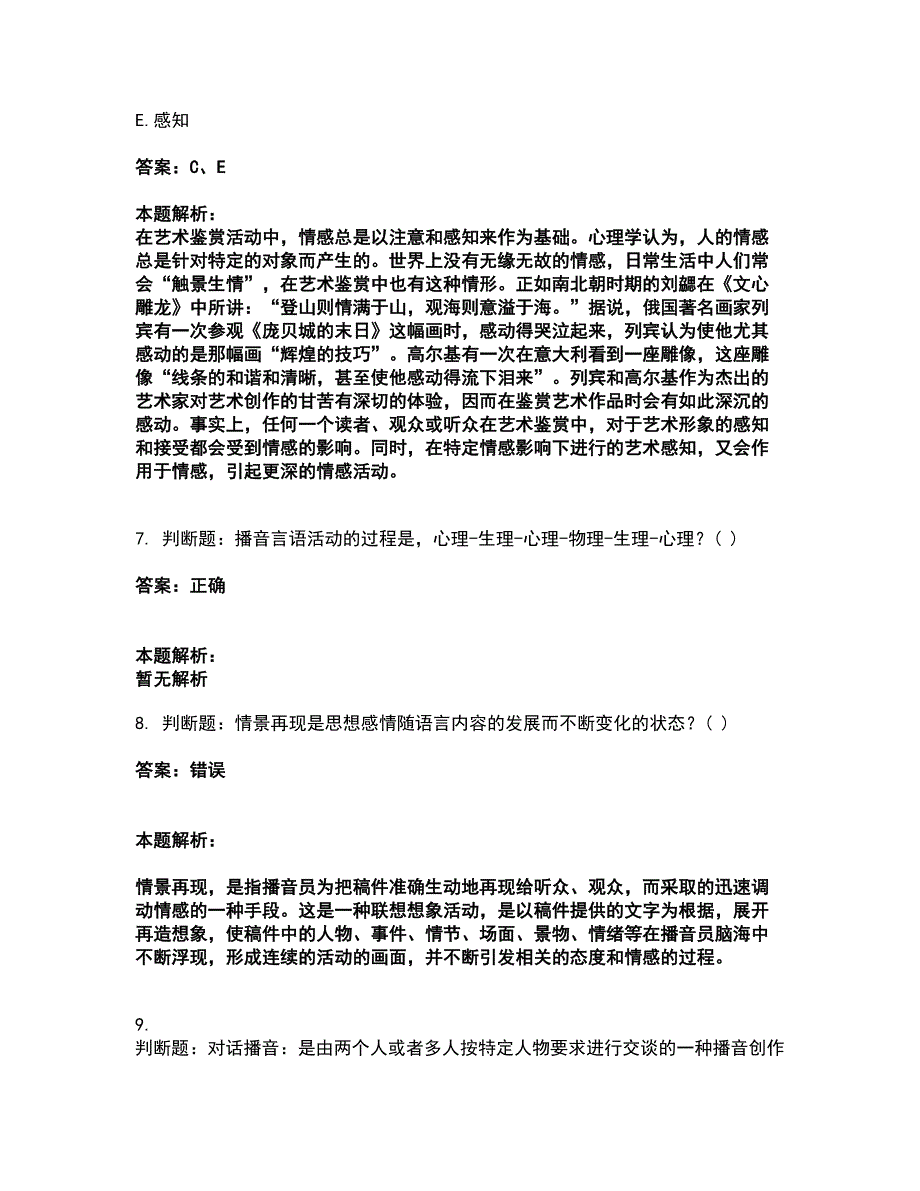 E.感知

答案：C、E

本题解析：
在艺术鉴赏活动中，情感总是以注意和感知来作为基础。心理学认为，人的情感总是针对特定的对象而产生的。世界上没有无缘无故的情感，日常生活中人们常会“触景生情”，在艺术鉴赏中也有这种情形。正如南北朝时期的刘勰在《文心雕龙》中所讲：“登山则情满于山，观海则意溢于海。”据说，俄国著名画家列宾有一次参观《庞贝城的末日》这幅画时，感动得哭泣起来，列宾认为使他尤其感动的是那幅画“辉煌的技巧”。高尔基有一次在意大利看到一座雕像，这座雕像“线条的和谐和清晰，甚至使他感动得流下泪来”。列宾和高尔基作为杰出的艺术家对艺术创作的甘苦有深切的体验，因而在鉴赏艺术作品时会有如此深沉的感动。事实上，任何一个读者、观众或听众在艺术鉴赏中，对于艺术形象的感知和接受都会受到情感的影响。同时，在特定情感影响下进行的艺术感知，又会作用于情感，引起更深的情感活动。

7. 判断题：播音言语活动的过程是，心理-生理-心理-物理-生理-心理？（ ）

答案：正确

本题解析：
暂无解析

8. 判断题：情景再现是思想感情随语言内容的发展而不断变化的状态？（ ）

答案：错误

本题解析：

情景再现，是指播音员为把稿件准确生动地再现给听众、观众，而采取的迅速调动情感的一种手段。这是一种联想想象活动，是以稿件提供的文字为根据，展开再造想象，使稿件中的人物、事件、情节、场面、景物、情绪等在播音员脑海中不断浮现，形成连续的活动的画面，并不断引发相关的态度和情感的过程。

9.
判断题：对话播音：是由两个人或者多人按特定人物要求进行交谈的一种播音创作